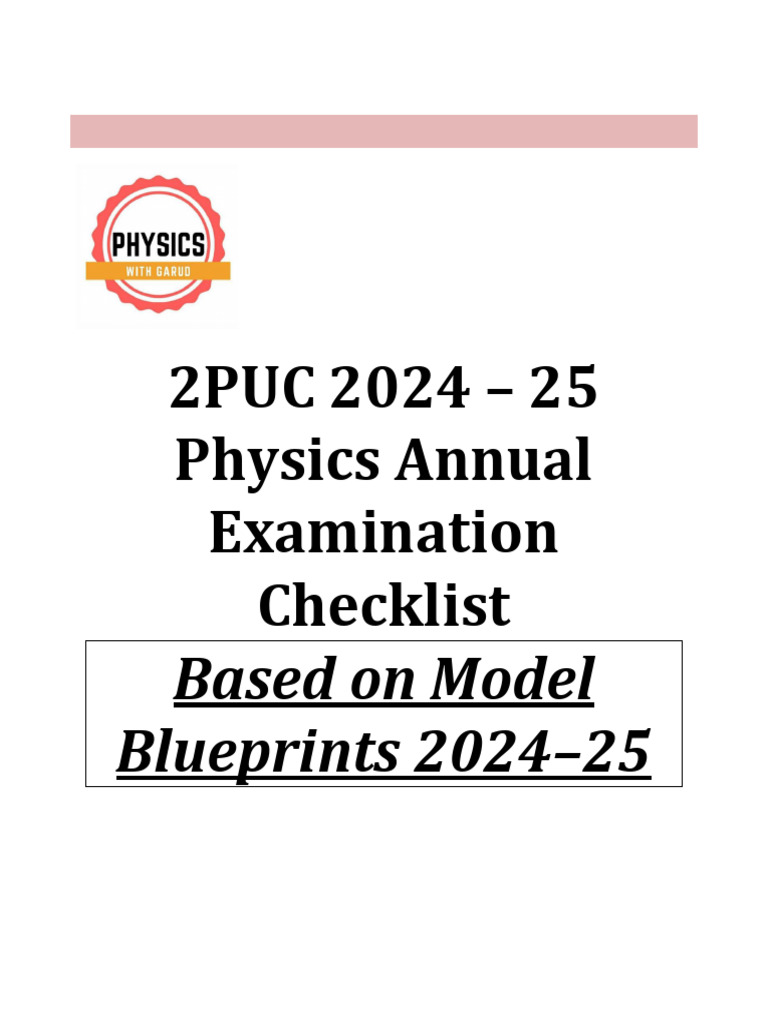 PHYSICS
WITH GARUD

2PUC 2024 – 25
Physics Annual
Examination
Checklist

Based on Model
Blueprints 2024–25